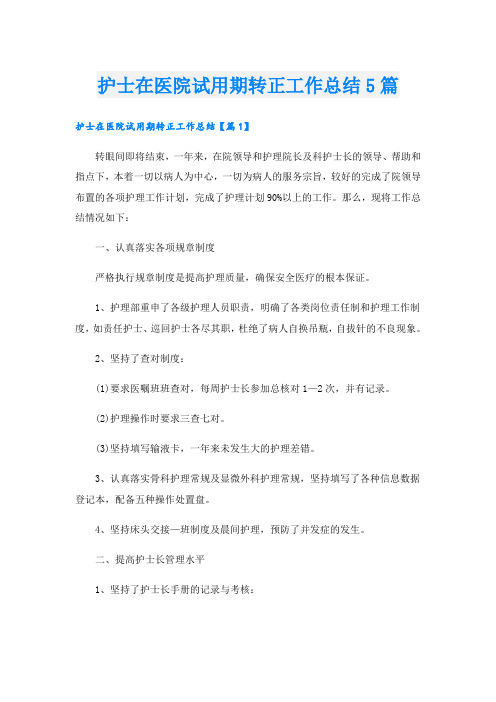 护士在医院试用期转正工作总结5篇

护士在医院试用期转正工作总结【篇1】

转眼间即将结束，一年来，在院领导和护理院长及科护士长的领导、帮助和指点下，本着一切以病人为中心，一切为病人的服务宗旨，较好的完成了院领导布置的各项护理工作计划，完成了护理计划90%以上的工作。那么，现将工作总结情况如下：

一、认真落实各项规章制度

严格执行规章制度是提高护理质量，确保安全医疗的根本保证。

1、护理部重申了各级护理人员职责，明确了各类岗位责任制和护理工作制度，如责任护士、巡回护士各尽其职，杜绝了病人自换吊瓶，自拔针的不良现象。

2、坚持了查对制度：

(1)要求医嘱班班查对，每周护士长参加总核对1—2次，并有记录。

(2)护理操作时要求三查七对。

(3)坚持填写输液卡，一年来未发生大的护理差错。

3、认真落实骨科护理常规及显微外科护理常规，坚持填写了各种信息数据登记本，配备五种操作处置盘。

4、坚持床头交接—班制度及晨间护理，预防了并发症的发生。

二、提高护士长管理水平

1、坚持了护士长手册的记录与考核：